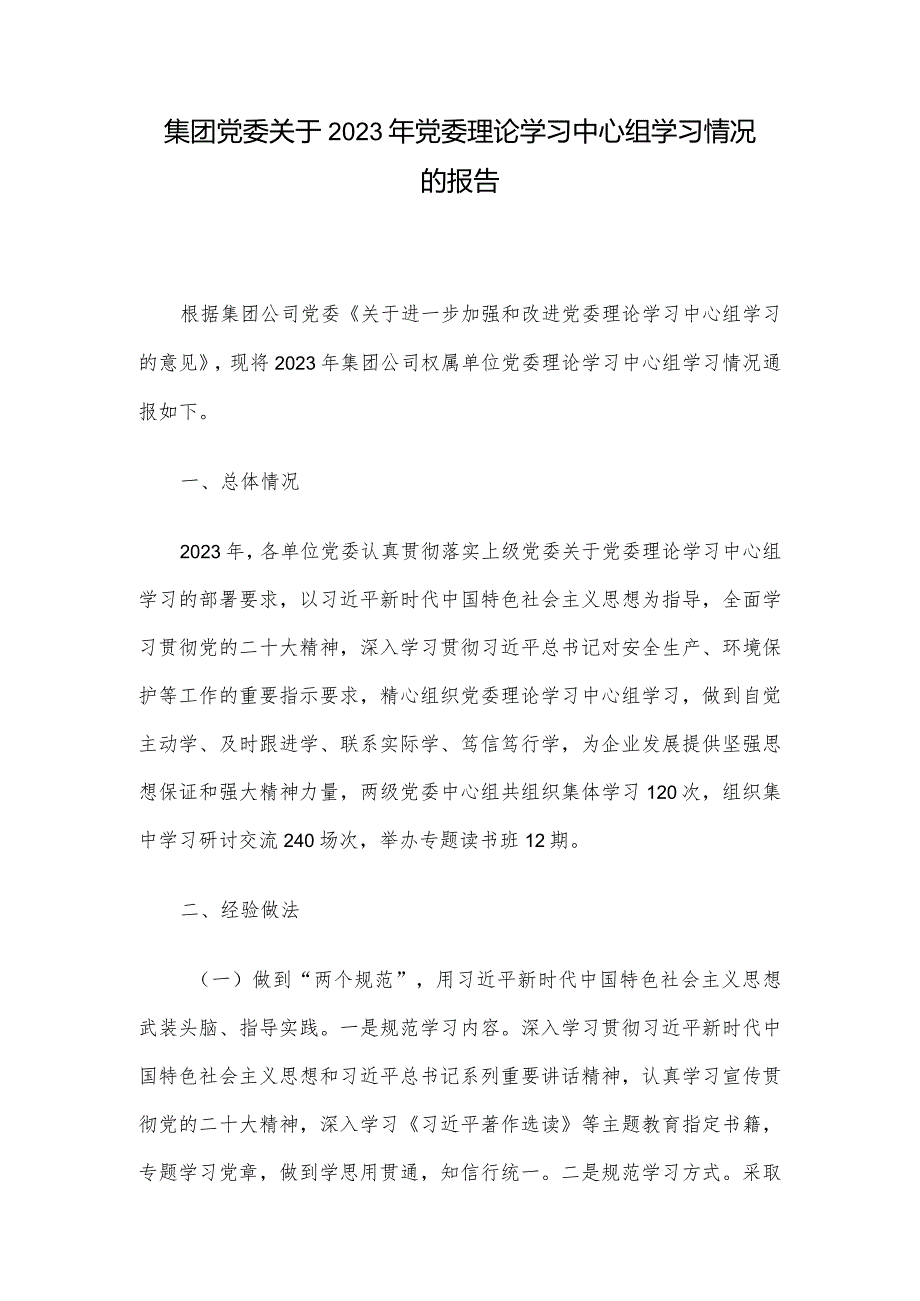 集团党委关于2023年党委理论学习中心组学习情况的报告

根据集团公司党委《关于进一步加强和改进党委理论学习中心组学习的意见》，现将2023年集团公司权属单位党委理论学习中心组学习情况通报如下。

一、总体情况

2023年，各单位党委认真贯彻落实上级党委关于党委理论学习中心组学习的部署要求，以习近平新时代中国特色社会主义思想为指导，全面学习贯彻党的二十大精神，深入学习贯彻习近平总书记对安全生产、环境保护等工作的重要指示要求，精心组织党委理论学习中心组学习，做到自觉主动学、及时跟进学、联系实际学、笃信笃行学，为企业发展提供坚强思想保证和强大精神力量，两级党委中心组共组织集体学习120次，组织集中学习研讨交流240场次，举办专题读书班12期。

二、经验做法

（一）做到“两个规范”，用习近平新时代中国特色社会主义思想武装头脑、指导实践。一是规范学习内容。深入学习贯彻习近平新时代中国特色社会主义思想和习近平总书记系列重要讲话精神，认真学习宣传贯彻党的二十大精神，深入学习《习近平著作选读》等主题教育指定书籍，专题学习党章，做到学思用贯通，知信行统一。二是规范学习方式。采取